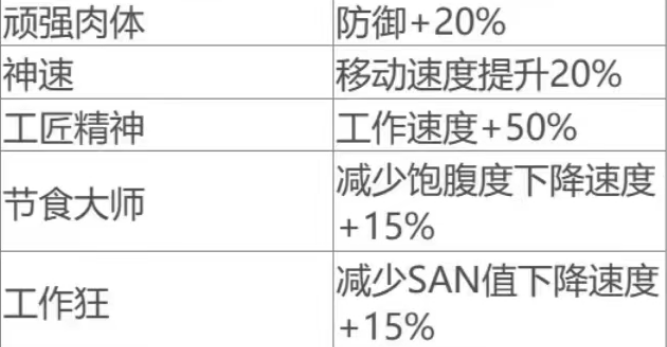 | 顽强肉体 | 防御+20% |
|---|---|
| 神速 | 移动速度提升20% |
| 工匠精神 | 工作速度+50% |
| 节食大师 | 减少饱腹度下降速度+15% |
| 工作狂 | 减少SAN值下降速度+15% |